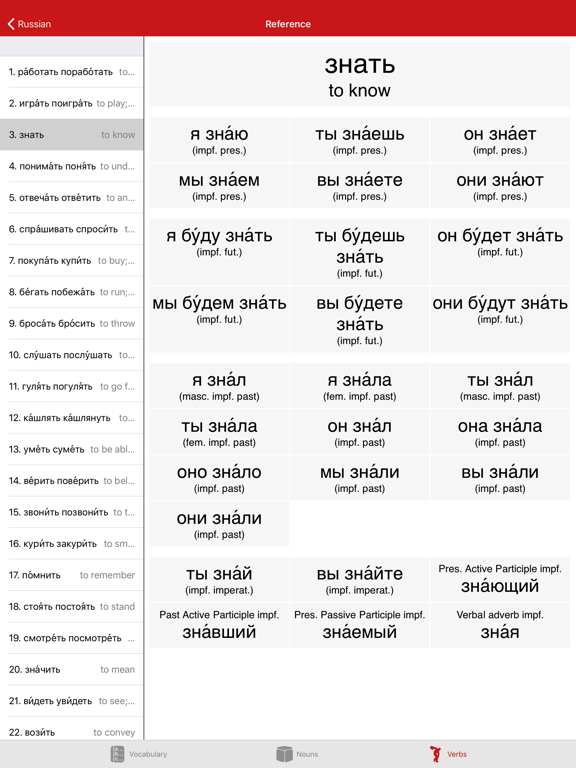 Russian

Reference

1. рабо́тать порабо́тать to...
2. игра́ть поигра́ть to play;...
3. знать to know
4. понима́ть поня́ть to und...
5. отвеча́ть отве́тить to an...
6. спра́шивать спроси́ть t...
7. покупа́ть купи́ть to buy;...
8. бе́гать побежа́ть to run;...
9. броса́ть бро́сить to throw
10. слу́шать послу́шать to...
11. гуля́ть погуля́ть to go f...
12. ка́шлять ка́шлянуть to...
13. уме́ть суме́ть to be abl...
14. ве́рить пове́рить to bel...
15. звони́ть позвони́ть to t...
16. кури́ть закури́ть to sm...
17. по́мнить to remember
18. стоя́ть постоя́ть to stand
19. смотре́ть посмотре́ть ...
20. зна́чить to mean
21. ви́деть уви́деть to see;...
22. вози́ть to convey

знать
to know

| я зна́ю (impf. pres.) | ты зна́ешь (impf. pres.) | он зна́ет (impf. pres.) |
|---|---|---|
| мы зна́ем (impf. pres.) | вы зна́ете (impf. pres.) | они зна́ют (impf. pres.) |

| я бу́ду зна́ть (impf. fut.) | ты бу́дешь зна́ть (impf. fut.) | он бу́дет зна́ть (impf. fut.) |
|---|---|---|
| мы бу́дем зна́ть (impf. fut.) | вы бу́дете зна́ть (impf. fut.) | они бу́дут зна́ть (impf. fut.) |

| я зна́л (masc. impf. past) | я зна́ла (fem. impf. past) | ты зна́л (masc. impf. past) |
|---|---|---|
| ты зна́ла (fem. impf. past) | он зна́л (impf. past) | она зна́ла (impf. past) |
| оно зна́ло (impf. past) | мы зна́ли (impf. past) | вы зна́ли (impf. past) |
| они зна́ли (impf. past) | | |

| ты зна́й (impf. imperat.) | вы зна́йте (impf. imperat.) | Pres. Active Participle impf. зна́ющий |
|---|---|---|
| Past Active Participle impf. зна́вший | Pres. Passive Participle impf. зна́емый | Verbal adverb impf. зна́я |

Vocabulary Nouns Verbs